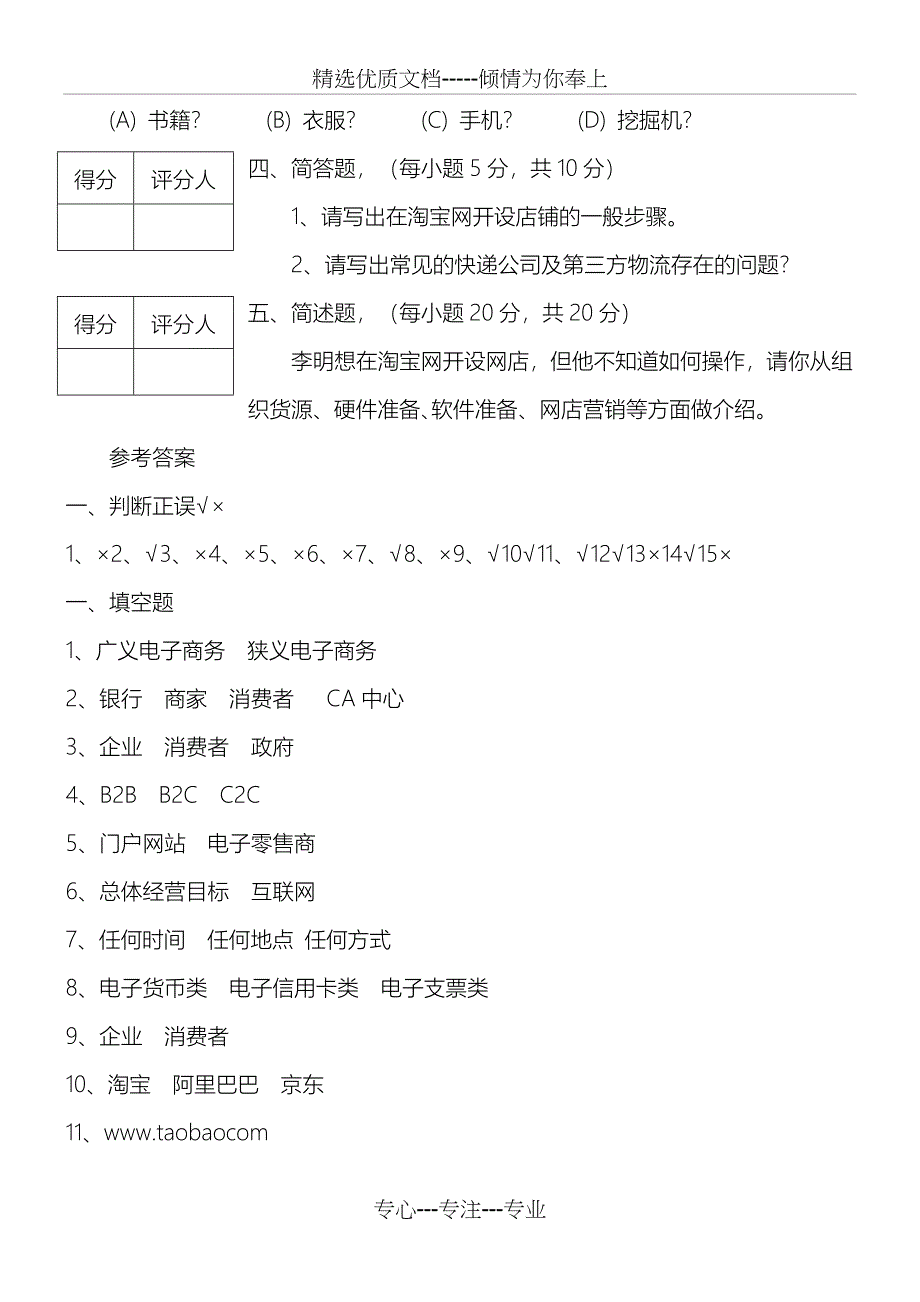 精选优质文档-----倾情为你奉上

(A) 书籍? (B) 衣服? (C) 手机? (D) 挖掘机?

| 得分 | 评分人 |
|---|---|
| | |

四、简答题，（每小题 5 分，共 10 分）

1、请写出在淘宝网开设店铺的一般步骤。

2、请写出常见的快递公司及第三方物流存在的问题?

| 得分 | 评分人 |
|---|---|
| | |

五、简述题，（每小题 20 分，共 20 分）

李明想在淘宝网开设网店，但他不知道如何操作，请你从组织货源、硬件准备、软件准备、网店营销等方面做介绍。

参考答案

一、判断正误√×

1、×2、√3、×4、×5、×6、×7、√8、×9、√10√11、√12√13×14√15×

一、填空题

1、广义电子商务 狭义电子商务

2、银行 商家 消费者 CA 中心

3、企业 消费者 政府

4、B2B B2C C2C

5、门户网站 电子零售商

6、总体经营目标 互联网

7、任何时间 任何地点 任何方式

8、电子货币类 电子信用卡类 电子支票类

9、企业 消费者

10、淘宝 阿里巴巴 京东

11、www.taobaocom

专心---专注---专业